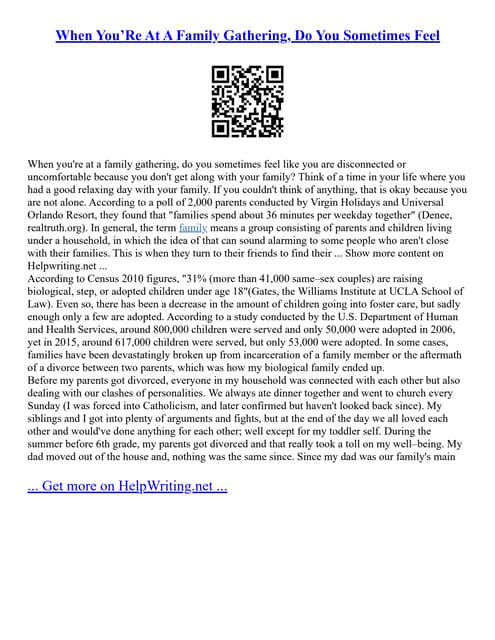 When You'Re At A Family Gathering, Do You Sometimes Feel

When you're at a family gathering, do you sometimes feel like you are disconnected or uncomfortable because you don't get along with your family? Think of a time in your life where you had a good relaxing day with your family. If you couldn't think of anything, that is okay because you are not alone. According to a poll of 2,000 parents conducted by Virgin Holidays and Universal Orlando Resort, they found that "families spend about 36 minutes per weekday together" (Denee, realtruth.org). In general, the term family means a group consisting of parents and children living under a household, in which the idea of that can sound alarming to some people who aren't close with their families. This is when they turn to their friends to find their ... Show more content on Helpwriting.net ...
According to Census 2010 figures, "31% (more than 41,000 same–sex couples) are raising biological, step, or adopted children under age 18"(Gates, the Williams Institute at UCLA School of Law). Even so, there has been a decrease in the amount of children going into foster care, but sadly enough only a few are adopted. According to a study conducted by the U.S. Department of Human and Health Services, around 800,000 children were served and only 50,000 were adopted in 2006, yet in 2015, around 617,000 children were served, but only 53,000 were adopted. In some cases, families have been devastatingly broken up from incarceration of a family member or the aftermath of a divorce between two parents, which was how my biological family ended up.
Before my parents got divorced, everyone in my household was connected with each other but also dealing with our clashes of personalities. We always ate dinner together and went to church every Sunday (I was forced into Catholicism, and later confirmed but haven't looked back since). My siblings and I got into plenty of arguments and fights, but at the end of the day we all loved each other and would've done anything for each other; well except for my toddler self. During the summer before 6th grade, my parents got divorced and that really took a toll on my well–being. My dad moved out of the house and, nothing was the same since. Since my dad was our family's main

... Get more on HelpWriting.net ...